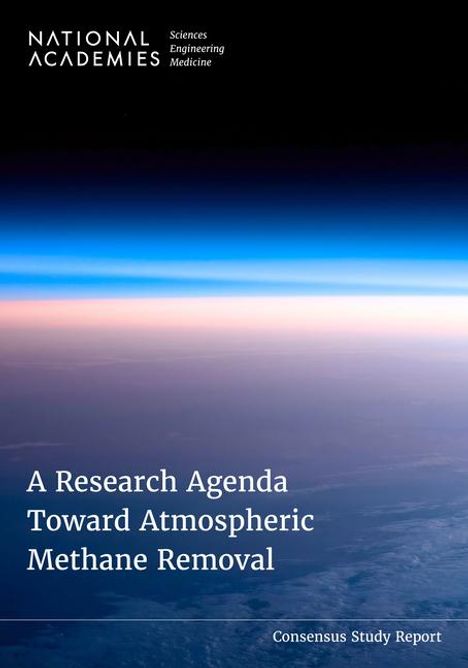 NATIONAL ACADEMIES Sciences Engineering Medicine

A Research Agenda Toward Atmospheric Methane Removal

Consensus Study Report